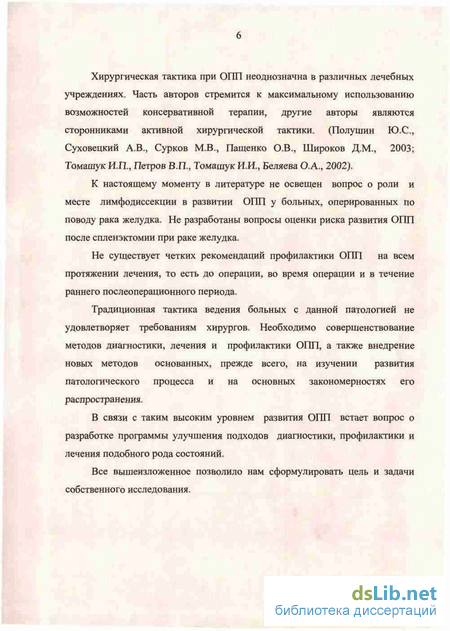 6

Хирургическая тактика при ОПП неоднозначна в различных лечебных учреждениях. Часть авторов стремится к максимальному использованию возможностей консервативной терапии, другие авторы являются сторонниками активной хирургической тактики. (Полушин Ю.С., Суховецкий А.В., Сурков М.В., Пащенко О.В., Широков Д.М., 2003; Томашук И.П., Петров В.П., Томашук И.И., Беляева О.А., 2002).

К настоящему моменту в литературе не освещен вопрос о роли и месте лимфодиссекции в развитии ОПП у больных, оперированных по поводу рака желудка. Не разработаны вопросы оценки риска развития ОПП после спленэктомии при раке желудка.

Не существует четких рекомендаций профилактики ОПП на всем протяжении лечения, то есть до операции, во время операции и в течение раннего послеоперационного периода.

Традиционная тактика ведения больных с данной патологией не удовлетворяет требованиям хирургов. Необходимо совершенствование методов диагностики, лечения и профилактики ОПП, а также внедрение новых методов основанных, прежде всего, на изучении развития патологического процесса и на основных закономерностях его распространения.

В связи с таким высоким уровнем развития ОПП встает вопрос о разработке программы улучшения подходов диагностики, профилактики и лечения подобного рода состояний.

Все вышеизложенное позволило нам сформулировать цель и задачи собственного исследования.

dsLib.net
библиотека диссертаций